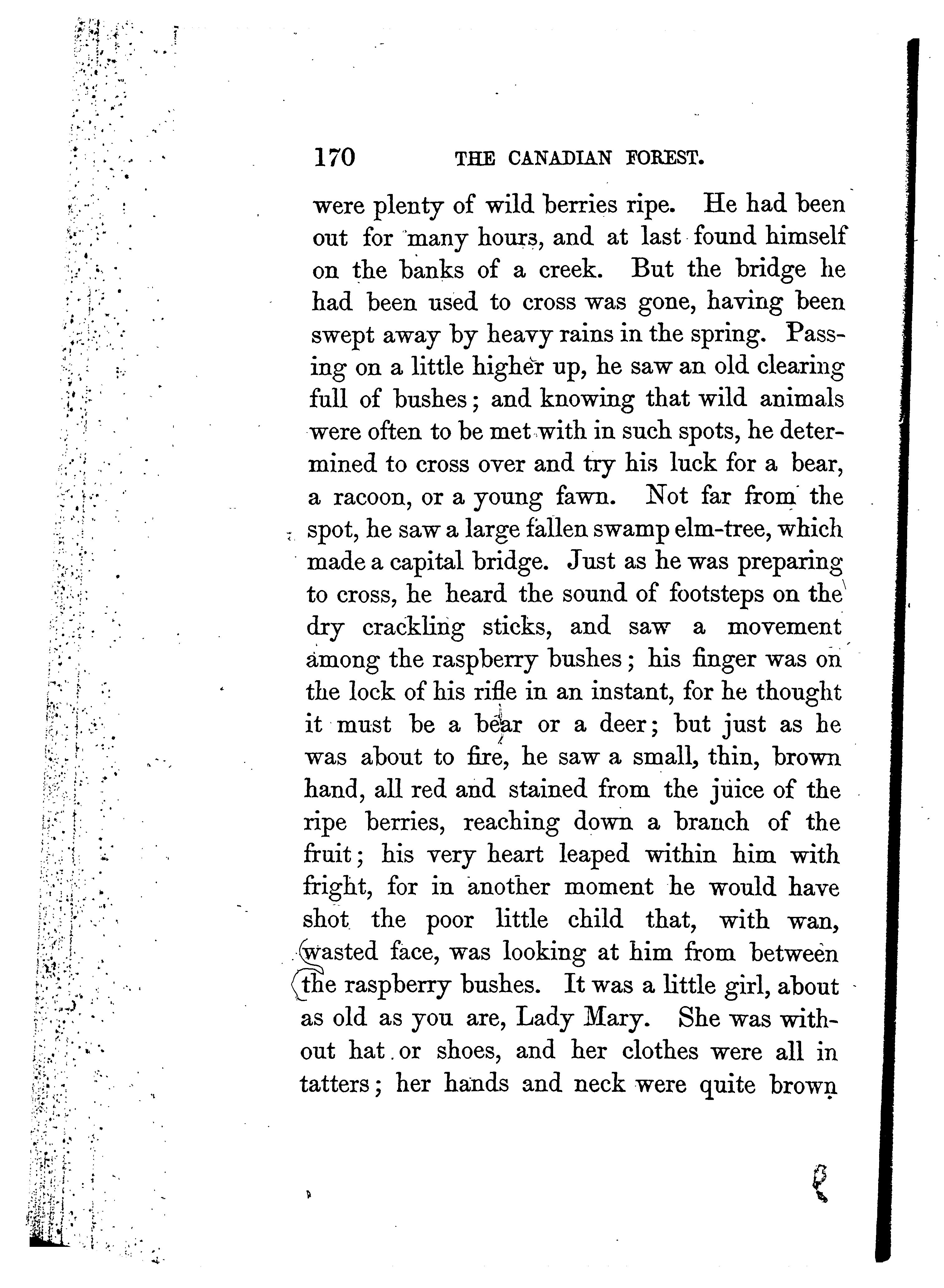 170 THE CANADIAN FOREST.

were plenty of wild berries ripe. He had been out for many hours, and at last found himself on the banks of a creek. But the bridge he had been used to cross was gone, having been swept away by heavy rains in the spring. Passing on a little higher up, he saw an old clearing full of bushes; and knowing that wild animals were often to be met with in such spots, he determined to cross over and try his luck for a bear, a racoon, or a young fawn. Not far from the spot, he saw a large fallen swamp elm-tree, which made a capital bridge. Just as he was preparing to cross, he heard the sound of footsteps on the dry crackling sticks, and saw a movement among the raspberry bushes; his finger was on the lock of his rifle in an instant, for he thought it must be a bear or a deer; but just as he was about to fire, he saw a small, thin, brown hand, all red and stained from the juice of the ripe berries, reaching down a branch of the fruit; his very heart leaped within him with fright, for in another moment he would have shot the poor little child that, with wan, wasted face, was looking at him from between the raspberry bushes. It was a little girl, about as old as you are, Lady Mary. She was without hat or shoes, and her clothes were all in tatters; her hands and neck were quite brown